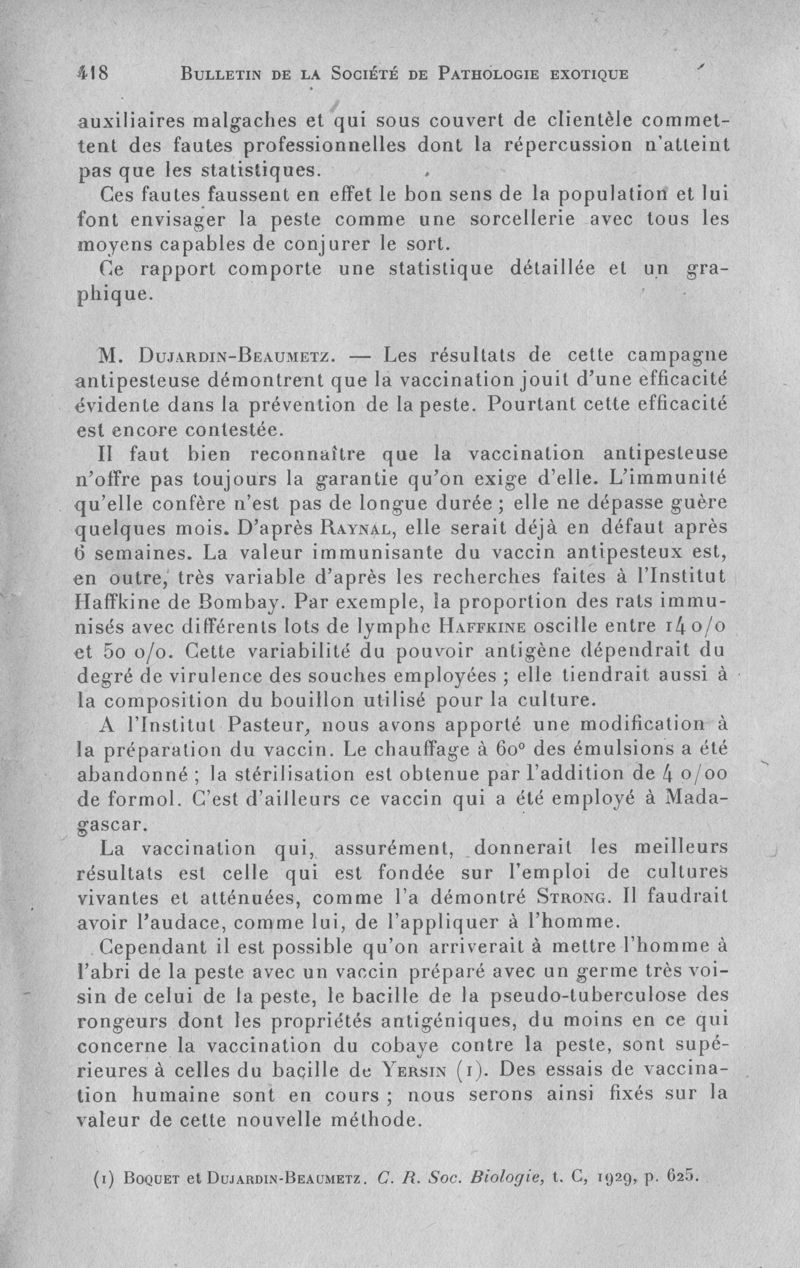 418 BULLETIN DE LA SOCIÉTÉ DE PATHOLOGIE EXOTIQUE

auxiliaires malgaches et qui sous couvert de clientèle commettent des fautes professionnelles dont la répercussion n'atteint pas que les statistiques.

Ces fautes faussent en effet le bon sens de la population et lui font envisager la peste comme une sorcellerie avec tous les moyens capables de conjurer le sort.

Ce rapport comporte une statistique détaillée et un graphique.

M. DUJARDIN-BEAUMETZ. — Les résultats de cette campagne antipesteuse démontrent que la vaccination jouit d'une efficacité évidente dans la prévention de la peste. Pourtant cette efficacité est encore contestée.

Il faut bien reconnaître que la vaccination antipesteuse n'offre pas toujours la garantie qu'on exige d'elle. L'immunité qu'elle confère n'est pas de longue durée ; elle ne dépasse guère quelques mois. D'après RAYNAL, elle serait déjà en défaut après 6 semaines. La valeur immunisante du vaccin antipesteux est, en outre, très variable d'après les recherches faites à l'Institut Haffkine de Bombay. Par exemple, la proportion des rats immunisés avec différents lots de lymphe HAFFKINE oscille entre 14 o/o et 50 o/o. Cette variabilité du pouvoir antigène dépendrait du degré de virulence des souches employées ; elle tiendrait aussi à la composition du bouillon utilisé pour la culture.

A l'Institut Pasteur, nous avons apporté une modification à la préparation du vaccin. Le chauffage à 60° des émulsions a été abandonné ; la stérilisation est obtenue par l'addition de 4 o/oo de formol. C'est d'ailleurs ce vaccin qui a été employé à Madagascar.

La vaccination qui, assurément, donnerait les meilleurs résultats est celle qui est fondée sur l'emploi de cultures vivantes et atténuées, comme l'a démontré STRONG. Il faudrait avoir l'audace, comme lui, de l'appliquer à l'homme.

Cependant il est possible qu'on arriverait à mettre l'homme à l'abri de la peste avec un vaccin préparé avec un germe très voisin de celui de la peste, le bacille de la pseudo-tuberculose des rongeurs dont les propriétés antigéniques, du moins en ce qui concerne la vaccination du cobaye contre la peste, sont supérieures à celles du bacille de YERSIN (1). Des essais de vaccination humaine sont en cours ; nous serons ainsi fixés sur la valeur de cette nouvelle méthode.

(1) BOQUET et DUJARDIN-BEAUMETZ. C. R. Soc. Biologie, t. C, 1929, p. 625.